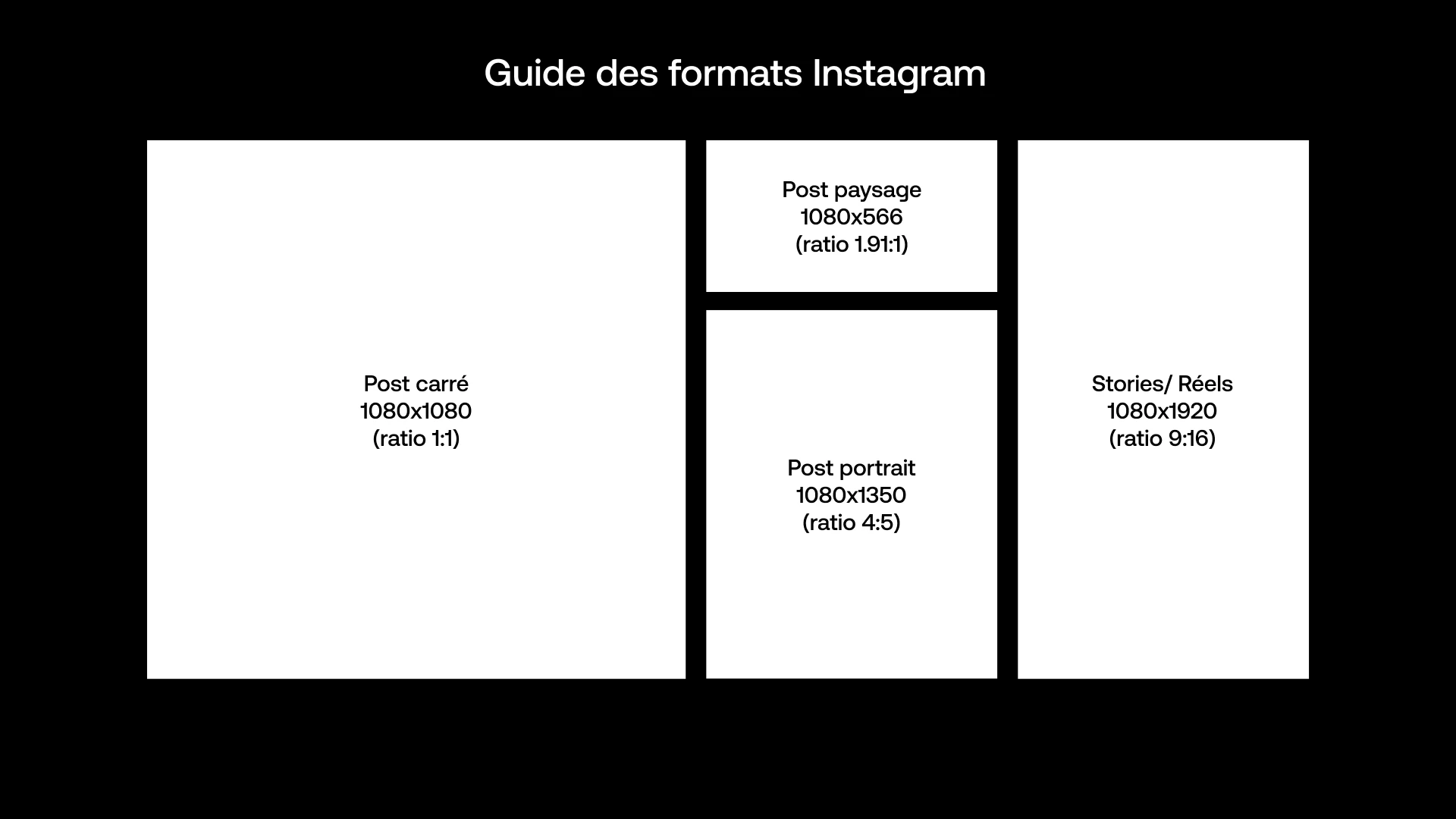 Guide des formats Instagram

Post carré
1080x1080
(ratio 1:1)

Post paysage
1080x566
(ratio 1.91:1)

Post portrait
1080x1350
(ratio 4:5)

Stories/ Réels
1080x1920
(ratio 9:16)